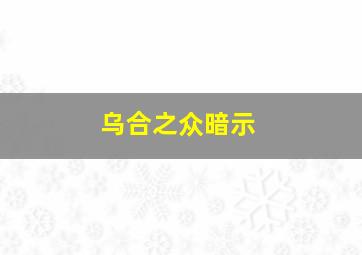 乌合之众暗示